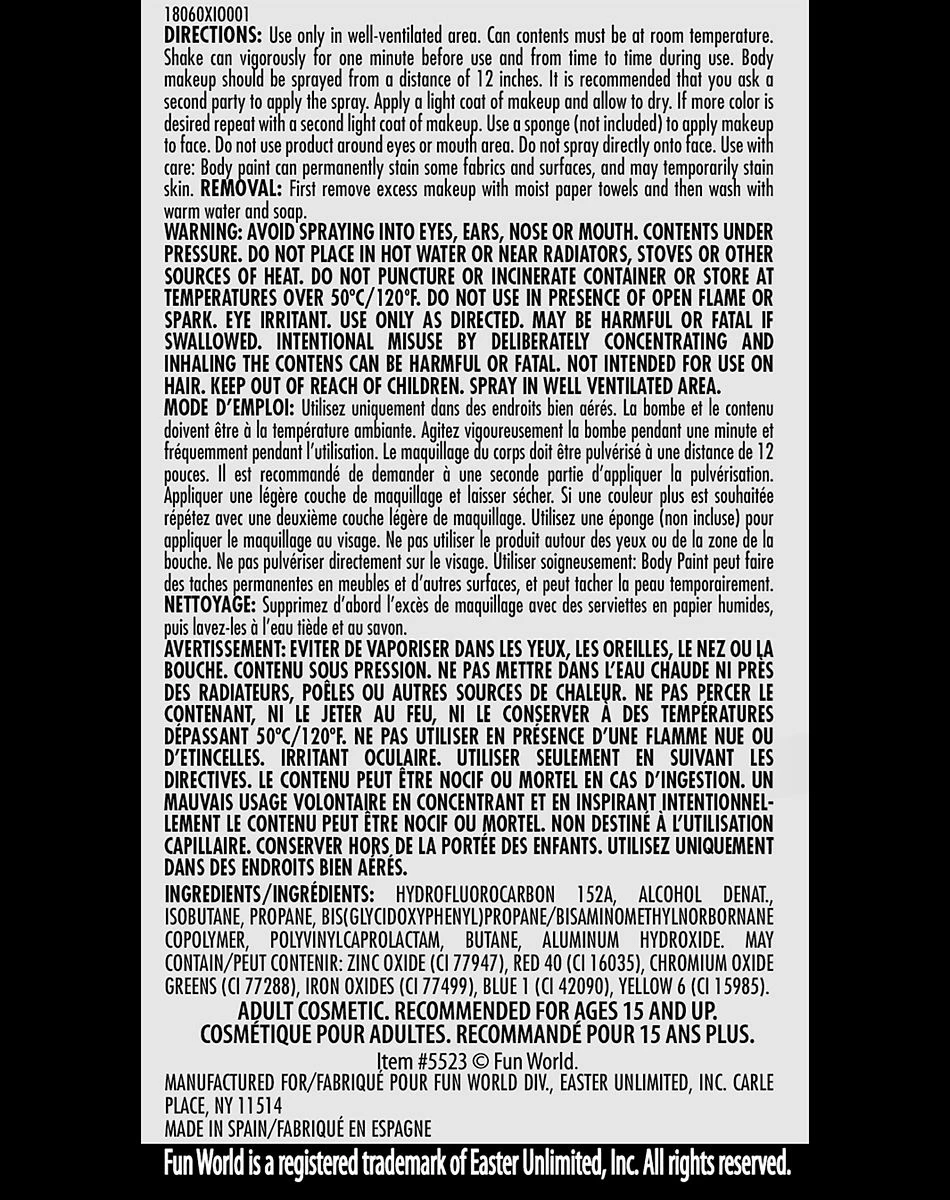 18060XI0001
DIRECTIONS: Use only in well-ventilated area. Can contents must be at room temperature. Shake can vigorously for one minute before use and from time to time during use. Body makeup should be sprayed from a distance of 12 inches. It is recommended that you ask a second party to apply the spray. Apply a light coat of makeup and allow to dry. If more color is desired repeat with a second light coat of makeup. Use a sponge (not included) to apply makeup to face. Do not use product around eyes or mouth area. Do not spray directly onto face. Use with care: Body paint can permanently stain some fabrics and surfaces, and may temporarily stain skin. REMOVAL: First remove excess makeup with moist paper towels and then wash with warm water and soap.
WARNING: AVOID SPRAYING INTO EYES, EARS, NOSE OR MOUTH. CONTENTS UNDER PRESSURE. DO NOT PLACE IN HOT WATER OR NEAR RADIATORS, STOVES OR OTHER SOURCES OF HEAT. DO NOT PUNCTURE OR INCINERATE CONTAINER OR STORE AT TEMPERATURES OVER 50°C/120°F. DO NOT USE IN PRESENCE OF OPEN FLAME OR SPARK. EYE IRRITANT. USE ONLY AS DIRECTED. MAY BE HARMFUL OR FATAL IF SWALLOWED. INTENTIONAL MISUSE BY DELIBERATELY CONCENTRATING AND INHALING THE CONTENS CAN BE HARMFUL OR FATAL. NOT INTENDED FOR USE ON HAIR. KEEP OUT OF REACH OF CHILDREN. SPRAY IN WELL VENTILATED AREA.
MODE D'EMPLOI: Utilisez uniquement dans des endroits bien aérés. La bombe et le contenu doivent être à la température ambiante. Agitez vigoureusement la bombe pendant une minute et fréquemment pendant l'utilisation. Le maquillage du corps doit être pulvérisé à une distance de 12 pouces. Il est recommandé de demander à une seconde partie d'appliquer la pulvérisation. Appliquer une légère couche de maquillage et laisser sécher. Si une couleur plus est souhaitée répétez avec une deuxième couche légère de maquillage. Utilisez une éponge (non incluse) pour appliquer le maquillage au visage. Ne pas utiliser le produit autour des yeux ou de la zone de la bouche. Ne pas pulvériser directement sur le visage. Utiliser soigneusement: Body Paint peut faire des taches permanentes en meubles et d'autres surfaces, et peut tacher la peau temporairement. NETTOYAGE: Supprimez d'abord l'excès de maquillage avec des serviettes en papier humides, puis lavez-les à l'eau tiède et au savon.
AVERTISSEMENT: EVITER DE VAPORISER DANS LES YEUX, LES OREILLES, LE NEZ OU LA BOUCHE. CONTENU SOUS PRESSION. NE PAS METTRE DANS L'EAU CHAUDE NI PRÈS DES RADIATEURS, POÊLES OU AUTRES SOURCES DE CHALEUR. NE PAS PERCER LE CONTENANT, NI LE JETER AU FEU, NI LE CONSERVER À DES TEMPÉRATURES DÉPASSANT 50°C/120°F. NE PAS UTILISER EN PRÉSENCE D'UNE FLAMME NUE OU D'ETINCELLES. IRRITANT OCULAIRE. UTILISER SEULEMENT EN SUIVANT LES DIRECTIVES. LE CONTENU PEUT ÊTRE NOCIF OU MORTEL EN CAS D'INGESTION. UN MAUVAIS USAGE VOLONTAIRE EN CONCENTRANT ET EN INSPIRANT INTENTIONNELLEMENT LE CONTENU PEUT ÊTRE NOCIF OU MORTEL. NON DESTINÉ À L'UTILISATION CAPILLAIRE. CONSERVER HORS DE LA PORTÉE DES ENFANTS. UTILISEZ UNIQUEMENT DANS DES ENDROITS BIEN AÉRÉS.

INGREDIENTS/INGRÉDIENTS: HYDROFLUOROCARBON 152A, ALCOHOL DENAT., ISOBUTANE, PROPANE, BIS(GLYCIDOXYPHENYL)PROPANE/BISAMINOMETHYLNORBORNANE COPOLYMER, POLYVINYLCAPROLACTAM, BUTANE, ALUMINUM HYDROXIDE. MAY CONTAIN/PEUT CONTENIR: ZINC OXIDE (CI 77947), RED 40 (CI 16035), CHROMIUM OXIDE GREENS (CI 77288), IRON OXIDES (CI 77499), BLUE 1 (CI 42090), YELLOW 6 (CI 15985).

ADULT COSMETIC. RECOMMENDED FOR AGES 15 AND UP.
COSMÉTIQUE POUR ADULTES. RECOMMANDÉ POUR 15 ANS PLUS.

Item #5523 © Fun World.
MANUFACTURED FOR/FABRIQUÉ POUR FUN WORLD DIV., EASTER UNLIMITED, INC. CARLE PLACE, NY 11514
MADE IN SPAIN/FABRIQUÉ EN ESPAGNE

Fun World is a registered trademark of Easter Unlimited, Inc. All rights reserved.